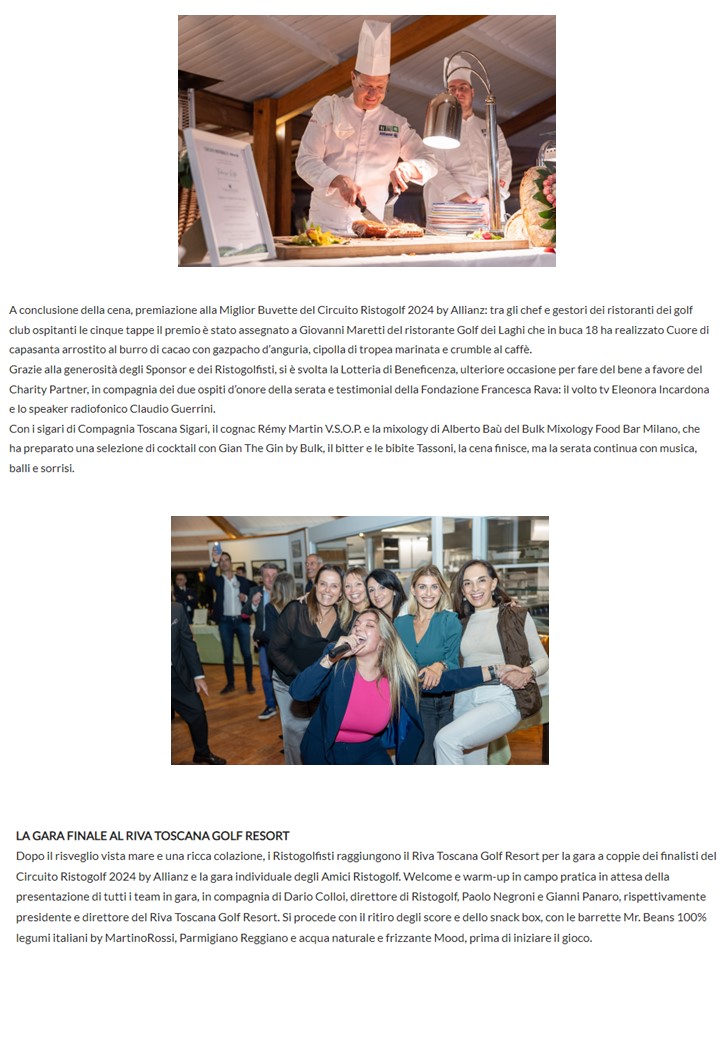 A conclusione della cena, premiazione alla Miglior Buvette del Circuito Ristogolf 2024 by Allianz: tra gli chef e gestori dei ristoranti dei golf club ospitanti le cinque tappe il premio è stato assegnato a Giovanni Maretti del ristorante Golf dei Laghi che in buca 18 ha realizzato Cuore di capasanta arrostito al burro di cacao con gazpacho d'anguria, cipolla di tropea marinata e crumble al caffè.
Grazie alla generosità degli Sponsor e dei Ristogolfisti, si è svolta la Lotteria di Beneficenza, ulteriore occasione per fare del bene a favore del Charity Partner, in compagnia dei due ospiti d'onore della serata e testimonial della Fondazione Francesca Rava: il volto tv Eleonora Incardona e lo speaker radiofonico Claudio Guerrini.
Con i sigari di Compagnia Toscana Sigari, il cognac Rémy Martin V.S.O.P. e la mixology di Alberto Baù del Bulk Mixology Food Bar Milano, che ha preparato una selezione di cocktail con Gian The Gin by Bulk, il bitter e le bibite Tassoni, la cena finisce, ma la serata continua con musica, balli e sorrisi.

LA GARA FINALE AL RIVA TOSCANA GOLF RESORT
Dopo il risveglio vista mare e una ricca colazione, i Ristogolfisti raggiungono il Riva Toscana Golf Resort per la gara a coppie dei finalisti del Circuito Ristogolf 2024 by Allianz e la gara individuale degli Amici Ristogolf. Welcome e warm-up in campo pratica in attesa della presentazione di tutti i team in gara, in compagnia di Dario Colloi, direttore di Ristogolf, Paolo Negroni e Gianni Panaro, rispettivamente presidente e direttore del Riva Toscana Golf Resort. Si procede con il ritiro degli score e dello snack box, con le barrette Mr. Beans 100% legumi italiani by MartinoRossi, Parmigiano Reggiano e acqua naturale e frizzante Mood, prima di iniziare il gioco.